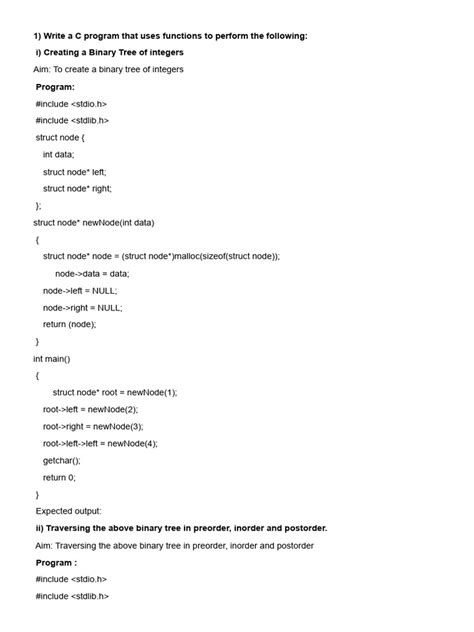 1) Write a C program that uses functions to perform the following:

i) Creating a Binary Tree of integers

Aim: To create a binary tree of integers

Program:

#include <stdio.h>

#include <stdlib.h>

struct node {

int data;

struct node* left;

struct node* right;

};

struct node* newNode(int data)

{

struct node* node = (struct node*)malloc(sizeof(struct node));

node->data = data;

node->left = NULL;

node->right = NULL;

return (node);

}

int main()

{

struct node* root = newNode(1);

root->left = newNode(2);

root->right = newNode(3);

root->left->left = newNode(4);

getchar();

return 0;

}

Expected output:

ii) Traversing the above binary tree in preorder, inorder and postorder.

Aim: Traversing the above binary tree in preorder, inorder and postorder

Program :

#include <stdio.h>

#include <stdlib.h>